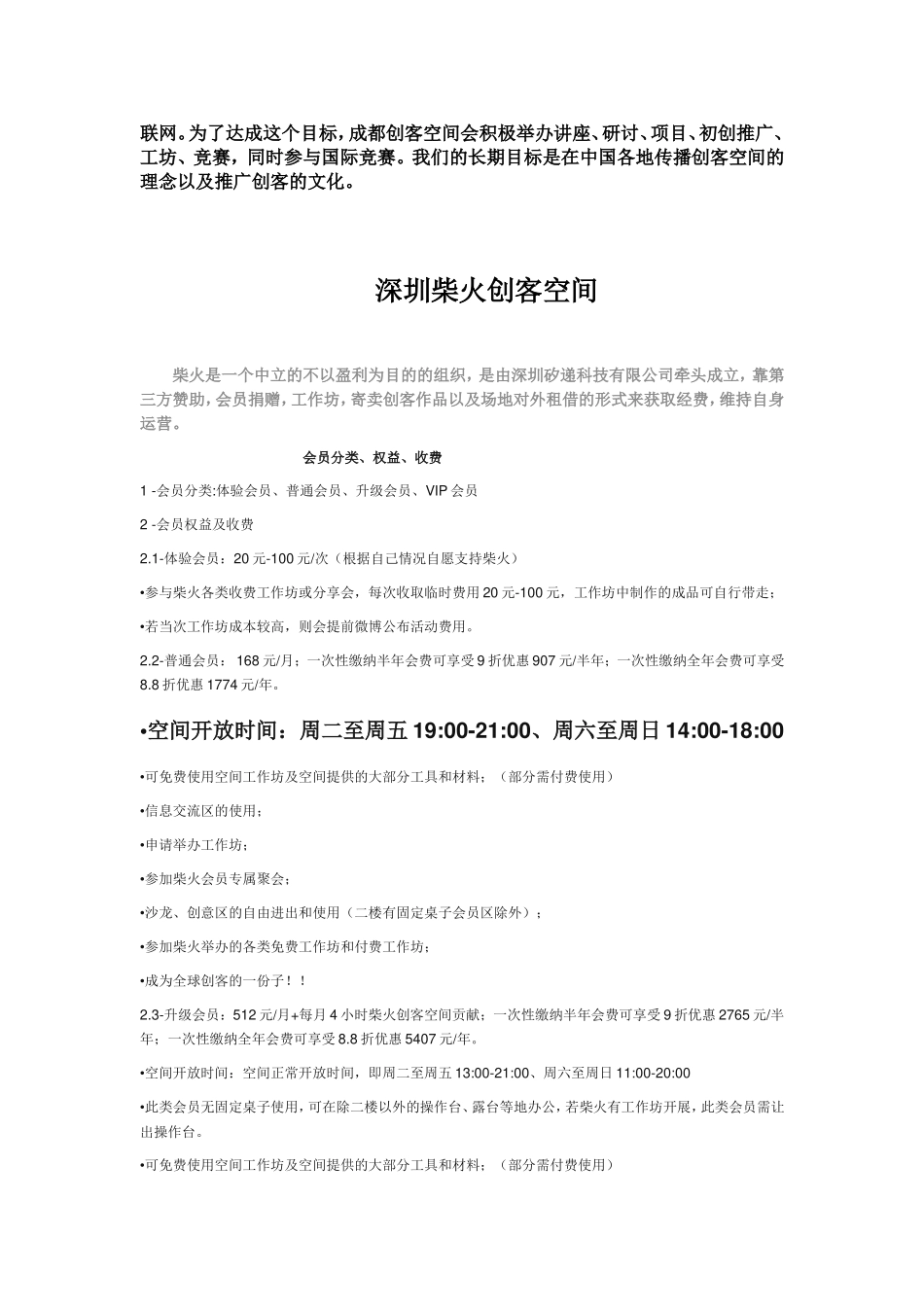 联网。为了达成这个目标，成都创客空间会积极举办讲座、研讨、项目、初创推广、工坊、竞赛，同时参与国际竞赛。我们的长期目标是在中国各地传播创客空间的理念以及推广创客的文化。

深圳柴火创客空间

柴火是一个中立的不以盈利为目的的组织，是由深圳矽递科技有限公司牵头成立，靠第三方赞助，会员捐赠，工作坊，寄卖创客作品以及场地对外租借的形式来获取经费，维持自身运营。

会员分类、权益、收费

1 -会员分类:体验会员、普通会员、升级会员、VIP 会员

2 -会员权益及收费

2.1-体验会员：20 元-100 元/次（根据自己情况自愿支持柴火）

•参与柴火各类收费工作坊或分享会，每次收取临时费用 20 元-100 元，工作坊中制作的成品可自行带走；

•若当次工作坊成本较高，则会提前微博公布活动费用。

2.2-普通会员： 168 元/月；一次性缴纳半年会费可享受 9 折优惠 907 元/半年；一次性缴纳全年会费可享受 8.8 折优惠 1774 元/年。

•空间开放时间：周二至周五 19:00-21:00、周六至周日 14:00-18:00

•可免费使用空间工作坊及空间提供的大部分工具和材料；（部分需付费使用）

•信息交流区的使用；

•申请举办工作坊；

•参加柴火会员专属聚会；

•沙龙、创意区的自由进出和使用（二楼有固定桌子会员区除外）；

•参加柴火举办的各类免费工作坊和付费工作坊；

•成为全球创客的一份子！！

2.3-升级会员：512 元/月+每月 4 小时柴火创客空间贡献；一次性缴纳半年会费可享受 9 折优惠 2765 元/半年；一次性缴纳全年会费可享受 8.8 折优惠 5407 元/年。

•空间开放时间：空间正常开放时间，即周二至周五 13:00-21:00、周六至周日 11:00-20:00

•此类会员无固定桌子使用，可在除二楼以外的操作台、露台等地办公，若柴火有工作坊开展，此类会员需让出操作台。

•可免费使用空间工作坊及空间提供的大部分工具和材料；（部分需付费使用）